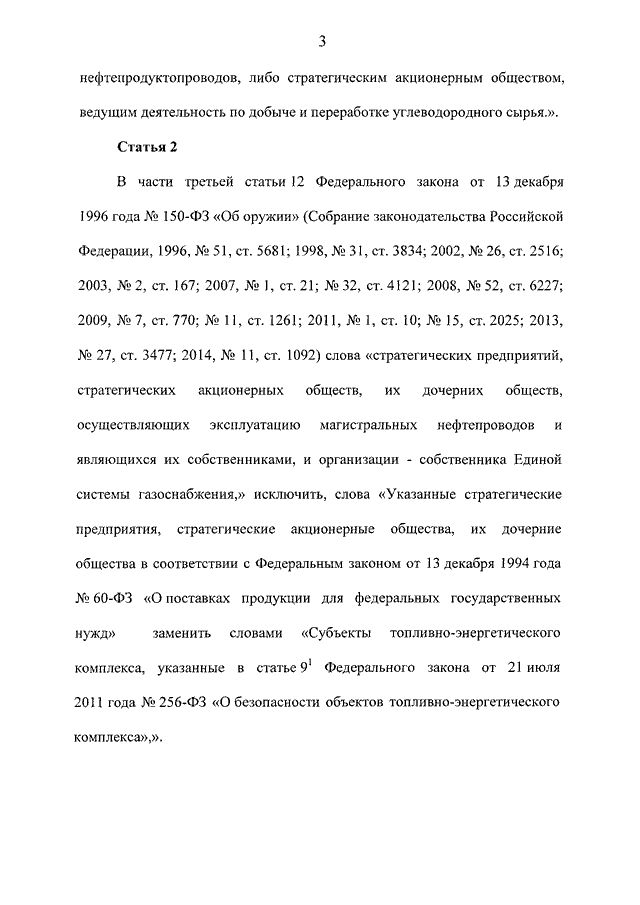 3

нефтепродуктопроводов, либо стратегическим акционерным обществом, ведущим деятельность по добыче и переработке углеводородного сырья.».

Статья 2

В части третьей статьи 12 Федерального закона от 13 декабря 1996 года № 150-ФЗ «Об оружии» (Собрание законодательства Российской Федерации, 1996, № 51, ст. 5681; 1998, № 31, ст. 3834; 2002, № 26, ст. 2516; 2003, № 2, ст. 167; 2007, № 1, ст. 21; № 32, ст. 4121; 2008, № 52, ст. 6227; 2009, № 7, ст. 770; № 11, ст. 1261; 2011, № 1, ст. 10; № 15, ст. 2025; 2013, № 27, ст. 3477; 2014, № 11, ст. 1092) слова «стратегических предприятий, стратегических акционерных обществ, их дочерних обществ, осуществляющих эксплуатацию магистральных нефтепроводов и являющихся их собственниками, и организации - собственника Единой системы газоснабжения,» исключить, слова «Указанные стратегические предприятия, стратегические акционерные общества, их дочерние общества в соответствии с Федеральным законом от 13 декабря 1994 года № 60-ФЗ «О поставках продукции для федеральных государственных нужд» заменить словами «Субъекты топливно-энергетического комплекса, указанные в статье $9^1$ Федерального закона от 21 июля 2011 года № 256-ФЗ «О безопасности объектов топливно-энергетического комплекса»,».